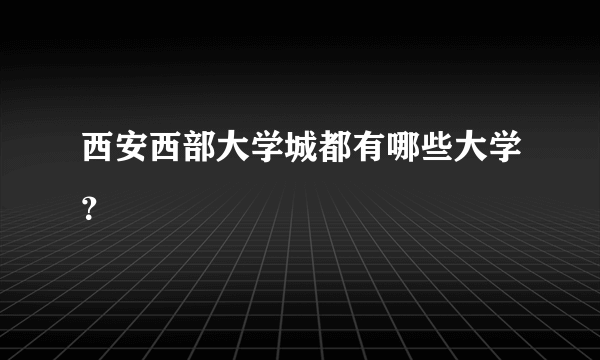 西安西部大学城都有哪些大学？